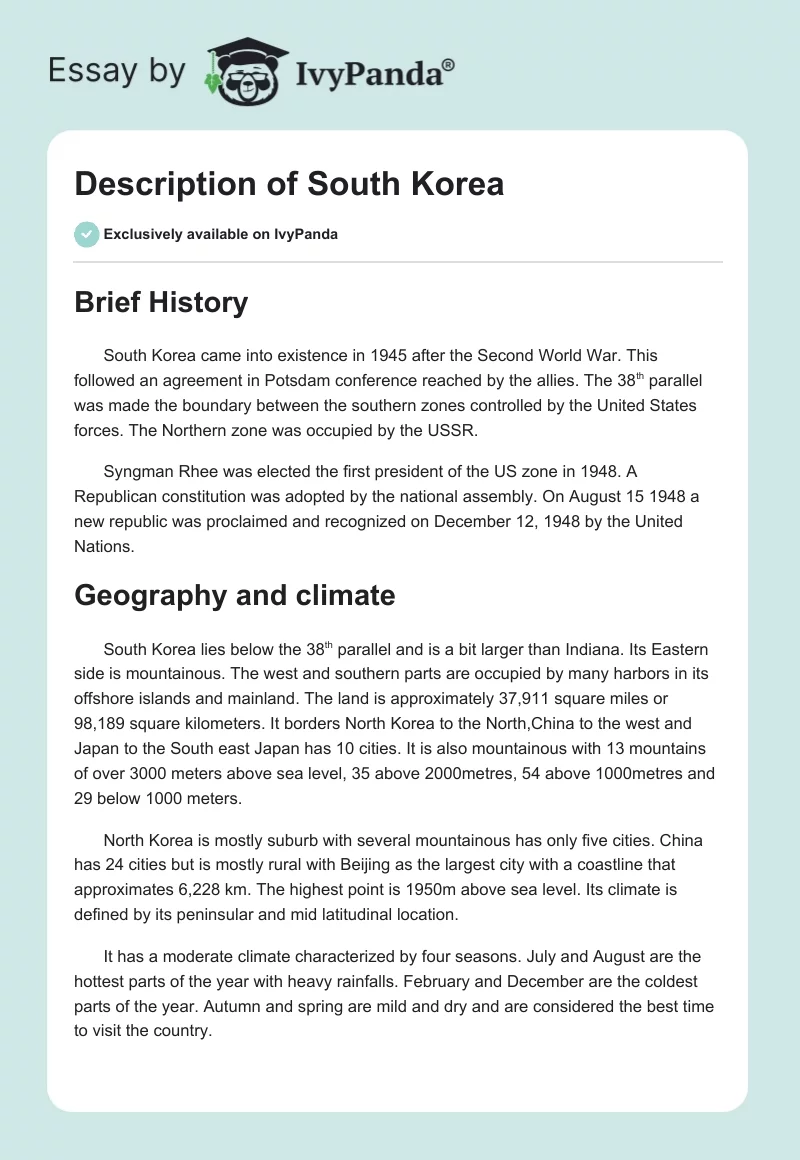 Essay by IvyPanda®

Description of South Korea

Exclusively available on IvyPanda

Brief History

South Korea came into existence in 1945 after the Second World War. This followed an agreement in Potsdam conference reached by the allies. The 38$^{th}$ parallel was made the boundary between the southern zones controlled by the United States forces. The Northern zone was occupied by the USSR.

Syngman Rhee was elected the first president of the US zone in 1948. A Republican constitution was adopted by the national assembly. On August 15 1948 a new republic was proclaimed and recognized on December 12, 1948 by the United Nations.

Geography and climate

South Korea lies below the 38$^{th}$ parallel and is a bit larger than Indiana. Its Eastern side is mountainous. The west and southern parts are occupied by many harbors in its offshore islands and mainland. The land is approximately 37,911 square miles or 98,189 square kilometers. It borders North Korea to the North,China to the west and Japan to the South east Japan has 10 cities. It is also mountainous with 13 mountains of over 3000 meters above sea level, 35 above 2000metres, 54 above 1000metres and 29 below 1000 meters.

North Korea is mostly suburb with several mountainous has only five cities. China has 24 cities but is mostly rural with Beijing as the largest city with a coastline that approximates 6,228 km. The highest point is 1950m above sea level. Its climate is defined by its peninsular and mid latitudinal location.

It has a moderate climate characterized by four seasons. July and August are the hottest parts of the year with heavy rainfalls. February and December are the coldest parts of the year. Autumn and spring are mild and dry and are considered the best time to visit the country.